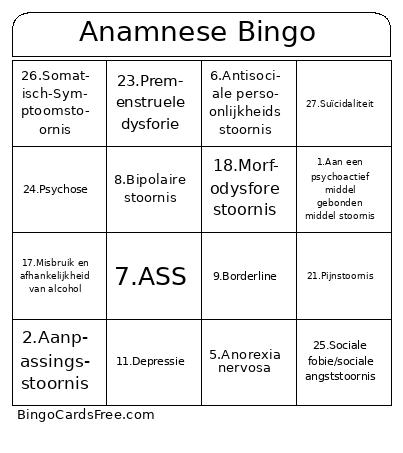 Anamnese Bingo

| | | | |
|---|---|---|---|
| 26.Somatisch-Symptoomstoornis | 23.Premenstruele dysforie | 6.Antisociale persoonlijkheids stoornis | 27.Suïcidaliteit |
| 24.Psychose | 8.Bipolaire stoornis | 18.Morfodysfore stoornis | 1.Aan een psychoactief middel gebonden middel stoornis |
| 17.Misbruik en afhankelijkheid van alcohol | 7.ASS | 9.Borderline | 21.Pijnstoornis |
| 2.Aanpassingsstoornis | 11.Depressie | 5.Anorexia nervosa | 25.Sociale fobie/sociale angststoornis |

BingoCardsFree.com